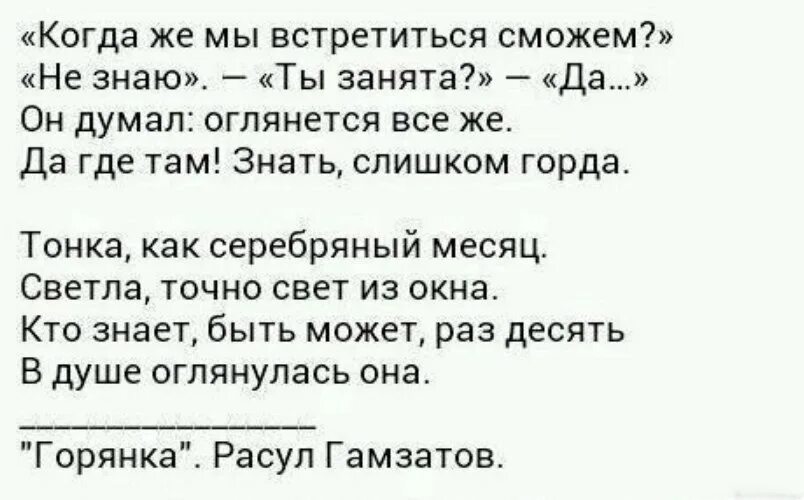 «Когда же мы встретиться сможем?»
«Не знаю». – «Ты занята?» – «Да...»
Он думал: оглянется все же.
Да где там! Знать, слишком горда.

Тонка, как серебряный месяц.
Светла, точно свет из окна.
Кто знает, быть может, раз десять
В душе оглянулась она.

"Горянка". Расул Гамзатов.